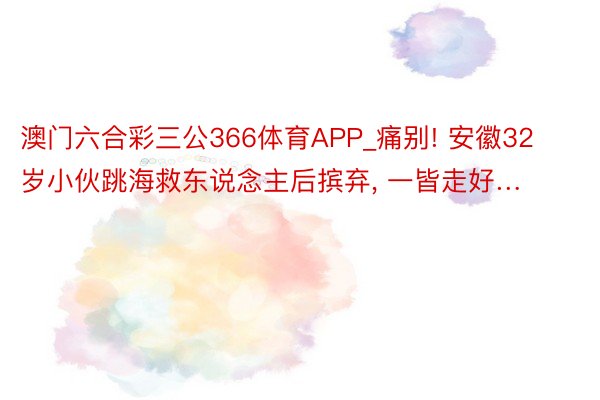 澳门六合彩三公366体育APP_痛别! 安徽32岁小伙跳海救东说念主后摈弃, 一皆走好…